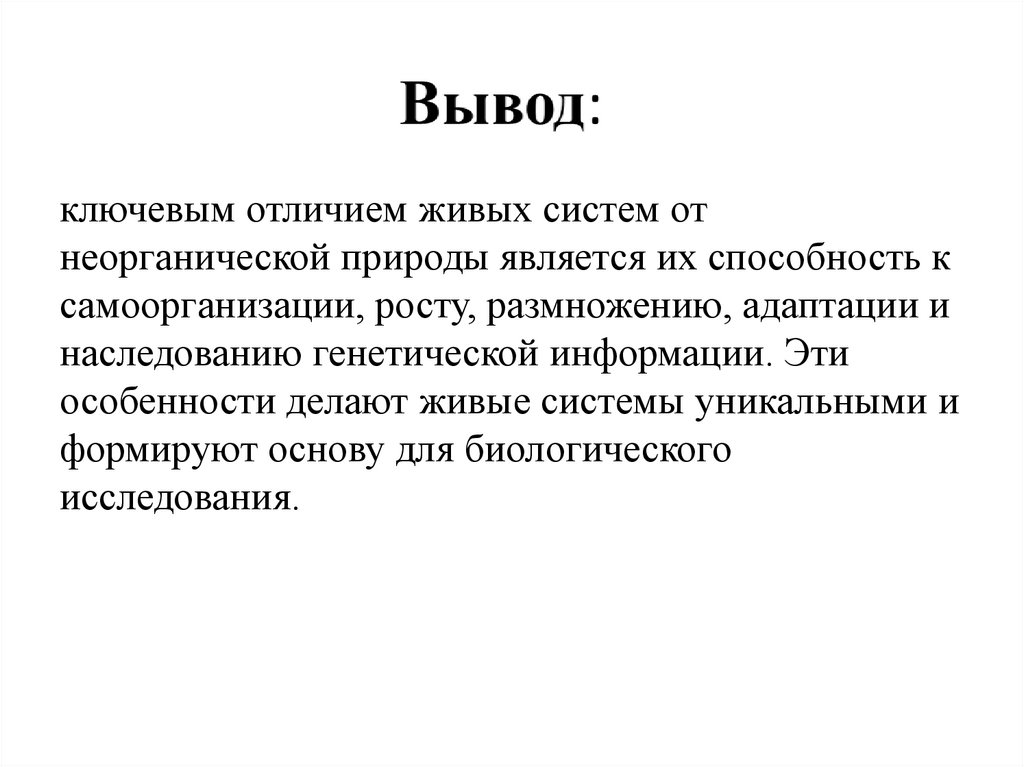 Вывод:

ключевым отличием живых систем от неорганической природы является их способность к самоорганизации, росту, размножению, адаптации и наследованию генетической информации. Эти особенности делают живые системы уникальными и формируют основу для биологического исследования.